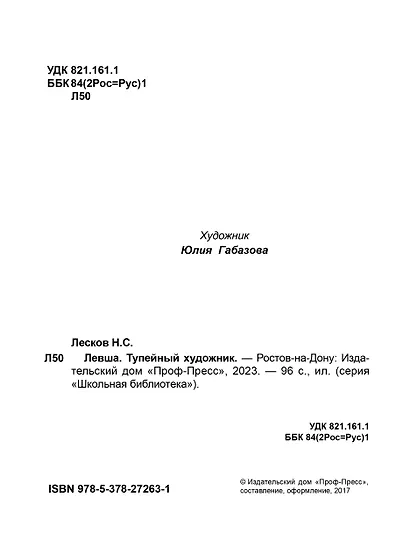 УДК 821.161.1
ББК 84(2Рос=Рус)1
Л50

Художник
Юлия Габазова

Лесков Н.С.

Л50 Левша. Тупейный художник. — Ростов-на-Дону: Издательский дом «Проф-Пресс», 2023. — 96 с., ил. (серия «Школьная библиотека»).

УДК 821.161.1
ББК 84(2Рос=Рус)1

ISBN 978-5-378-27263-1

© Издательский дом «Проф-Пресс», составление, оформление, 2017